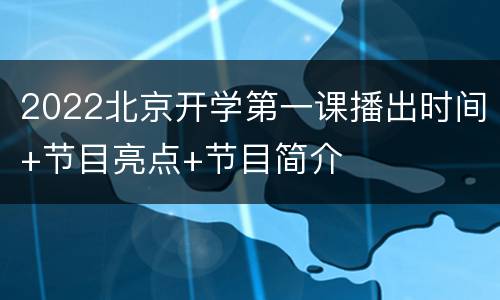 2022北京开学第一课播出时间+节目亮点+节目简介